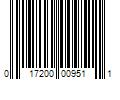 0 17200 00951 1